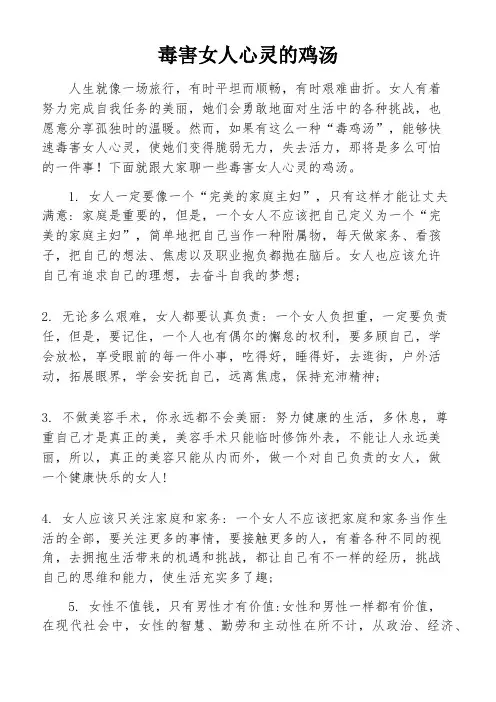 毒害女人心灵的鸡汤

人生就像一场旅行，有时平坦而顺畅，有时艰难曲折。女人有着努力完成自我任务的美丽，她们会勇敢地面对生活中的各种挑战，也愿意分享孤独时的温暖。然而，如果有这么一种“毒鸡汤”，能够快速毒害女人心灵，使她们变得脆弱无力，失去活力，那将是多么可怕的一件事！下面就跟大家聊一些毒害女人心灵的鸡汤。

1. 女人一定要像一个“完美的家庭主妇”，只有这样才能让丈夫满意：家庭是重要的，但是，一个女人不应该把自己定义为一个“完美的家庭主妇”，简单地把自己当作一种附属物，每天做家务、看孩子，把自己的想法、焦虑以及职业抱负都抛在脑后。女人也应该允许自己有追求自己的理想，去奋斗自我的梦想；

2. 无论多么艰难，女人都要认真负责：一个女人负担重，一定要负责任，但是，要记住，一个人也有偶尔的懈怠的权利，要多顾自己，学会放松，享受眼前的每一件小事，吃得好，睡得好，去逛街，户外活动，拓展眼界，学会安抚自己，远离焦虑，保持充沛精神；

3. 不做美容手术，你永远都不会美丽：努力健康的生活，多休息，尊重自己才是真正的美，美容手术只能临时修饰外表，不能让人永远美丽，所以，真正的美容只能从内而外，做一个对自己负责的女人，做一个健康快乐的女人!

4. 女人应该只关注家庭和家务：一个女人不应该把家庭和家务当作生活的全部，要关注更多的事情，要接触更多的人，有着各种不同的视角，去拥抱生活带来的机遇和挑战，都让自己有不一样的经历，挑战自己的思维和能力，使生活充实多了趣；

5. 女性不值钱，只有男性才有价值:女性和男性一样都有价值，在现代社会中，女性的智慧、勤劳和主动性在所不计，从政治、经济、